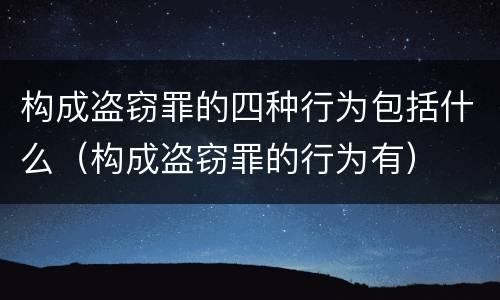 构成盗窃罪的四种行为包括什么（构成盗窃罪的行为有）